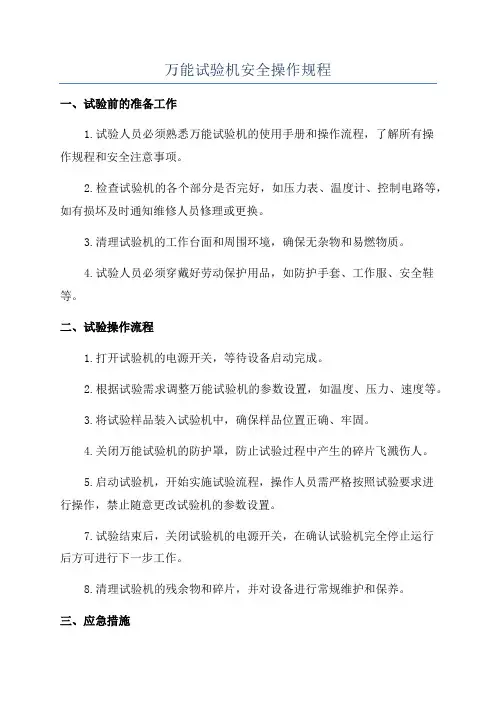 万能试验机安全操作规程

一、试验前的准备工作

1.试验人员必须熟悉万能试验机的使用手册和操作流程，了解所有操作规程和安全注意事项。

2.检查试验机的各个部分是否完好，如压力表、温度计、控制电路等，如有损坏及时通知维修人员修理或更换。

3.清理试验机的工作台面和周围环境，确保无杂物和易燃物质。

4.试验人员必须穿戴好劳动保护用品，如防护手套、工作服、安全鞋等。

二、试验操作流程

1.打开试验机的电源开关，等待设备启动完成。

2.根据试验需求调整万能试验机的参数设置，如温度、压力、速度等。

3.将试验样品装入试验机中，确保样品位置正确、牢固。

4.关闭万能试验机的防护罩，防止试验过程中产生的碎片飞溅伤人。

5.启动试验机，开始实施试验流程，操作人员需严格按照试验要求进行操作，禁止随意更改试验机的参数设置。

7.试验结束后，关闭试验机的电源开关，在确认试验机完全停止运行后方可进行下一步工作。

8.清理试验机的残余物和碎片，并对设备进行常规维护和保养。

三、应急措施